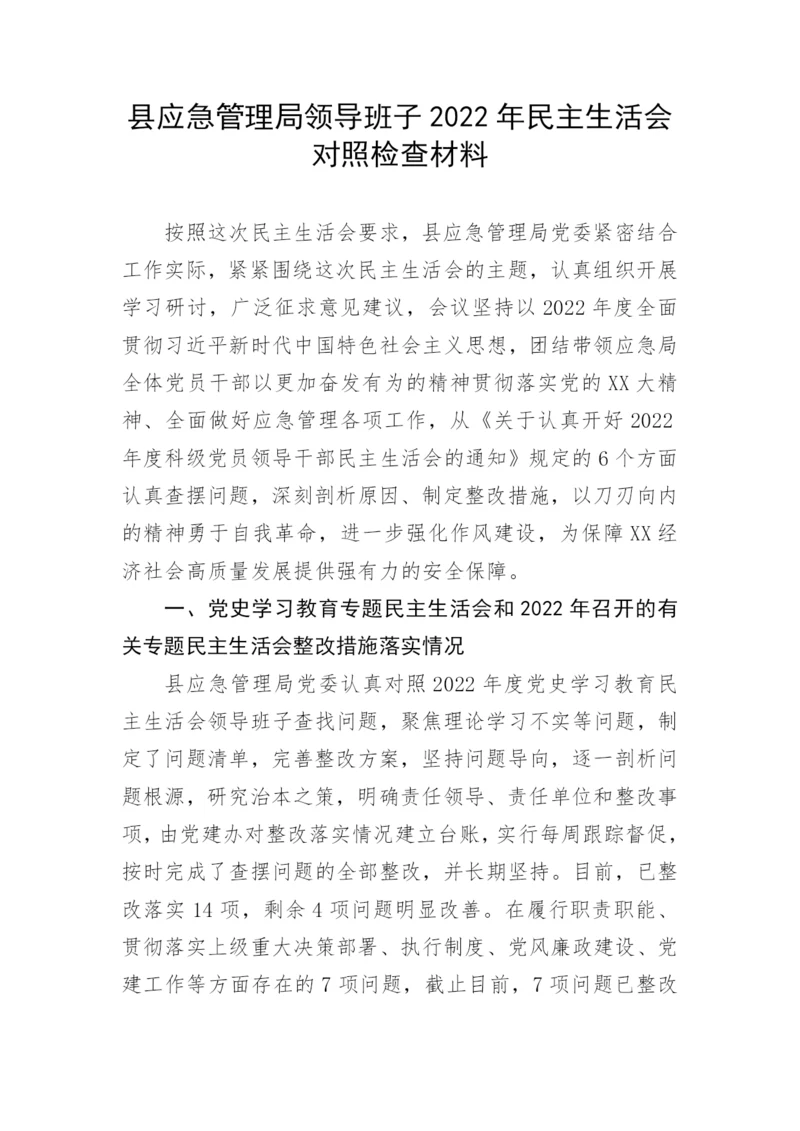 县应急管理局领导班子 2022 年民主生活会对照检查材料

按照这次民主生活会要求，县应急管理局党委紧密结合工作实际，紧紧围绕这次民主生活会的主题，认真组织开展学习研讨，广泛征求意见建议，会议坚持以 2022 年度全面贯彻习近平新时代中国特色社会主义思想，团结带领应急局全体党员干部以更加奋发有为的精神贯彻落实党的 XX 大精神、全面做好应急管理各项工作，从《关于认真开好 2022 年度科级党员领导干部民主生活会的通知》规定的 6 个方面认真查摆问题，深刻剖析原因、制定整改措施，以刀刃向内的精神勇于自我革命，进一步强化作风建设，为保障 XX 经济社会高质量发展提供强有力的安全保障。

一、党史学习教育专题民主生活会和 2022 年召开的有关专题民主生活会整改措施落实情况

县应急管理局党委认真对照 2022 年度党史学习教育民主生活会领导班子查找问题，聚焦理论学习不实等问题，制定了问题清单，完善整改方案，坚持问题导向，逐一剖析问题根源，研究治本之策，明确责任领导、责任单位和整改事项，由党建办对整改落实情况建立台账，实行每周跟踪督促，按时完成了查摆问题的全部整改，并长期坚持。目前，已整改落实 14 项，剩余 4 项问题明显改善。在履行职责职能、贯彻落实上级重大决策部署、执行制度、党风廉政建设、党建工作等方面存在的 7 项问题，截止目前，7 项问题已整改